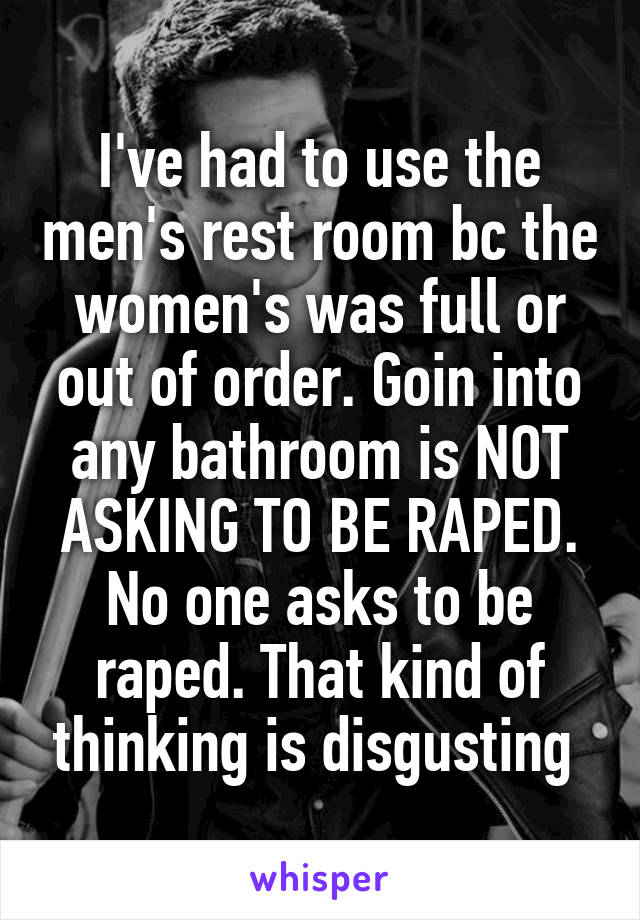 I've had to use the men's rest room bc the women's was full or out of order. Goin into any bathroom is NOT ASKING TO BE RAPED. No one asks to be raped. That kind of thinking is disgusting

whisper